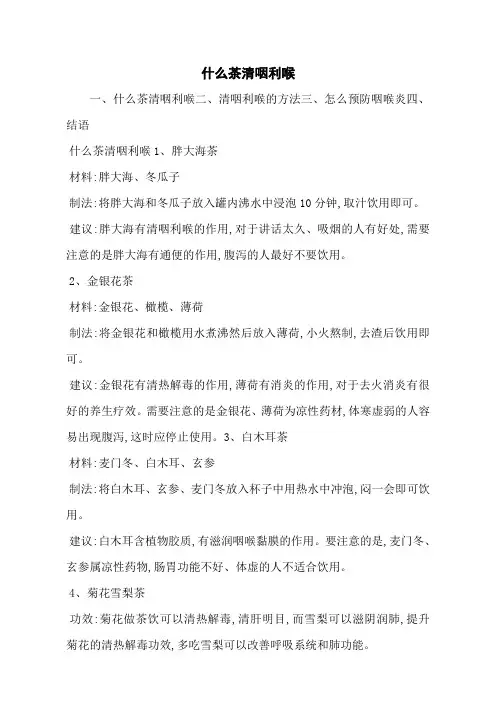 什么茶清咽利喉

一、什么茶清咽利喉二、清咽利喉的方法三、怎么预防咽喉炎四、结语

什么茶清咽利喉 1、胖大海茶

材料:胖大海、冬瓜子

制法:将胖大海和冬瓜子放入罐内沸水中浸泡 10 分钟,取汁饮用即可。

建议:胖大海有清咽利喉的作用,对于讲话太久、吸烟的人有好处,需要注意的是胖大海有通便的作用,腹泻的人最好不要饮用。

2、金银花茶

材料:金银花、橄榄、薄荷

制法:将金银花和橄榄用水煮沸然后放入薄荷,小火熬制,去渣后饮用即可。

建议:金银花有清热解毒的作用,薄荷有消炎的作用,对于去火消炎有很好的养生疗效。需要注意的是金银花、薄荷为凉性药材,体寒虚弱的人容易出现腹泻,这时应停止使用。3、白木耳茶

材料:麦门冬、白木耳、玄参

制法:将白木耳、玄参、麦门冬放入杯子中用热水中冲泡,闷一会即可饮用。

建议:白木耳含植物胶质,有滋润咽喉黏膜的作用。要注意的是,麦门冬、玄参属凉性药物,肠胃功能不好、体虚的人不适合饮用。

4、菊花雪梨茶

功效:菊花做茶饮可以清热解毒,清肝明目,而雪梨可以滋阴润肺,提升菊花的清热解毒功效,多吃雪梨可以改善呼吸系统和肺功能。